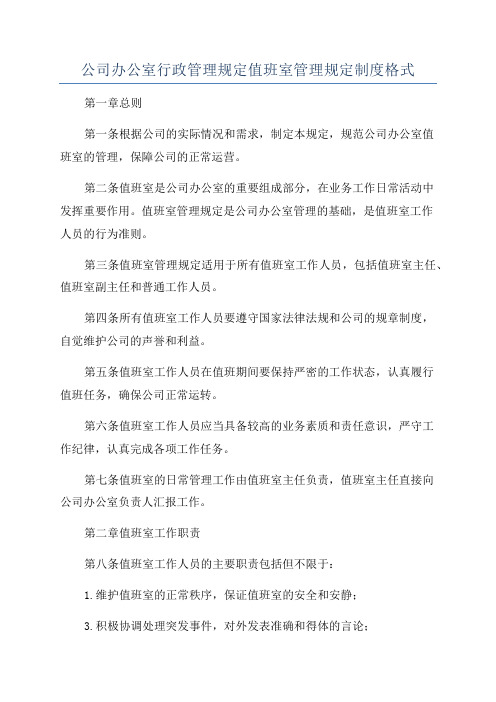 公司办公室行政管理规定值班室管理规定制度格式

第一章总则

第一条根据公司的实际情况和需求，制定本规定，规范公司办公室值班室的管理，保障公司的正常运营。

第二条值班室是公司办公室的重要组成部分，在业务工作日常活动中发挥重要作用。值班室管理规定是公司办公室管理的基础，是值班室工作人员的行为准则。

第三条值班室管理规定适用于所有值班室工作人员，包括值班室主任、值班室副主任和普通工作人员。

第四条所有值班室工作人员要遵守国家法律法规和公司的规章制度，自觉维护公司的声誉和利益。

第五条值班室工作人员在值班期间要保持严密的工作状态，认真履行值班任务，确保公司正常运转。

第六条值班室工作人员应当具备较高的业务素质和责任意识，严守工作纪律，认真完成各项工作任务。

第七条值班室的日常管理工作由值班室主任负责，值班室主任直接向公司办公室负责人汇报工作。

第二章值班室工作职责

第八条值班室工作人员的主要职责包括但不限于：

1.维护值班室的正常秩序，保证值班室的安全和安静；

3.积极协调处理突发事件，对外发表准确和得体的言论；